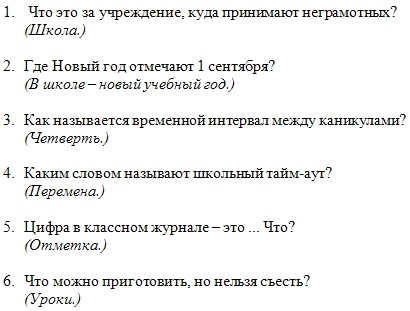 1. Что это за учреждение, куда принимают неграмотных?
(Школа.)

2. Где Новый год отмечают 1 сентября?
(В школе – новый учебный год.)

3. Как называется временной интервал между каникулами?
(Четверть.)

4. Каким словом называют школьный тайм-аут?
(Перемена.)

5. Цифра в классном журнале – это ... Что?
(Отметка.)

6. Что можно приготовить, но нельзя съесть?
(Уроки.)